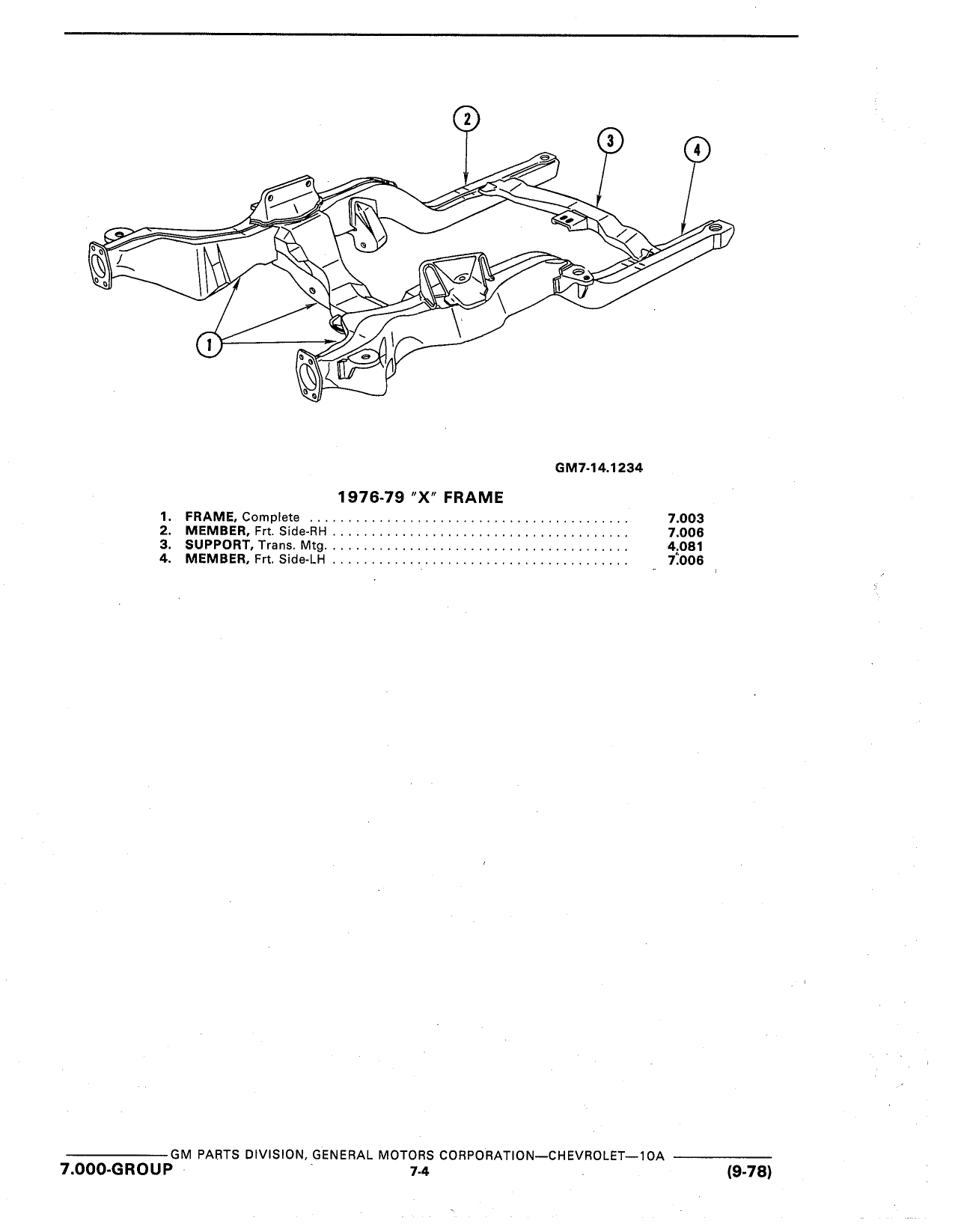 2

3

4

1

GM7-14.1234

1976-79 "X" FRAME

1. FRAME, Complete ........................................ 7.003
2. MEMBER, Frt. Side-RH ........................................ 7.006
3. SUPPORT, Trans. Mtg. ........................................ 4.081
4. MEMBER, Frt. Side-LH ........................................ 7.006

GM PARTS DIVISION, GENERAL MOTORS CORPORATION—CHEVROLET—10A

7.000-GROUP 7-4 (9-78)